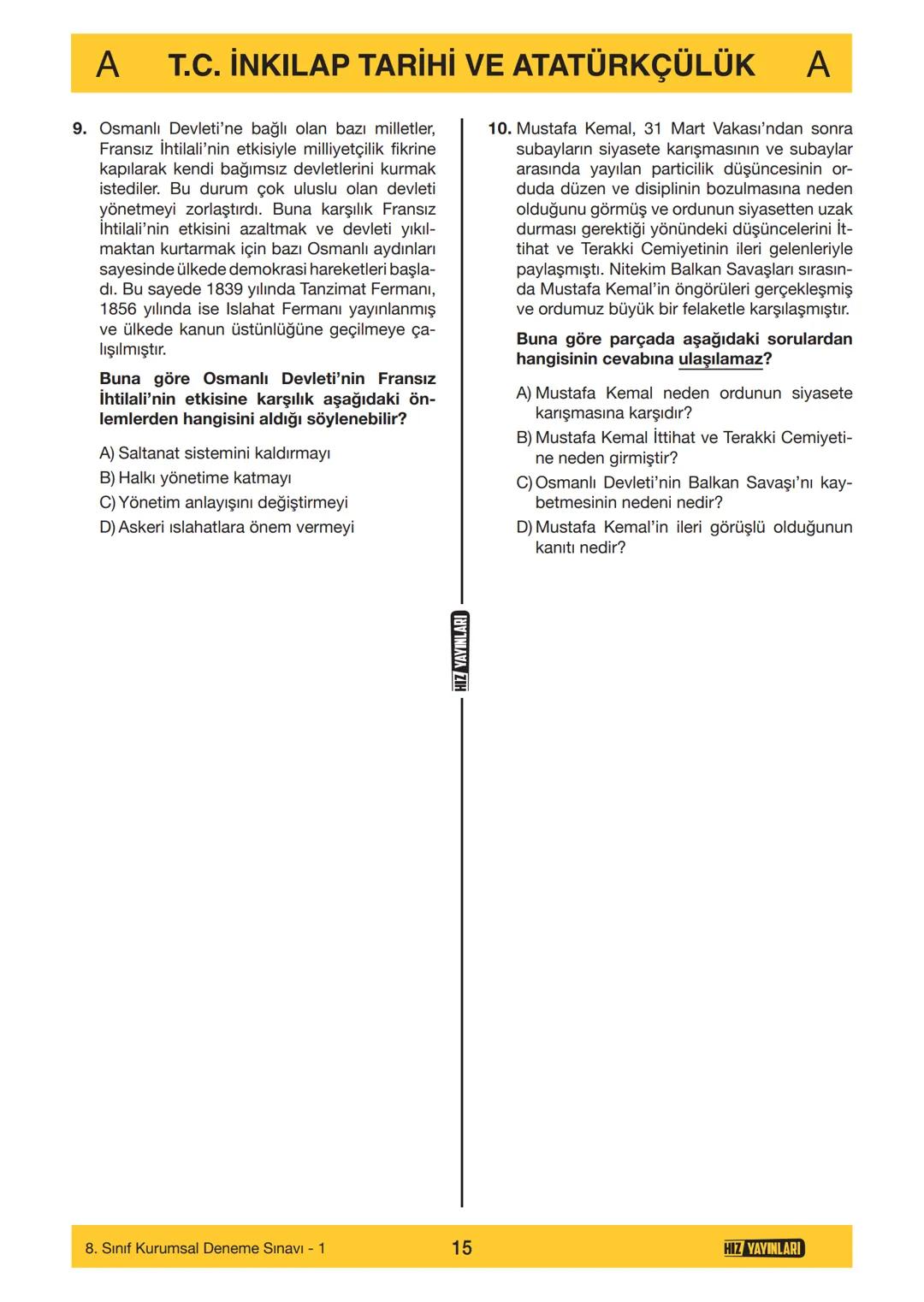 A T.C. İNKILAP TARİHİ VE ATATÜRKÇÜLÜK A

9. Osmanlı Devleti'ne bağlı olan bazı milletler, Fransız İhtilali'nin etkisiyle milliyetçilik fikrine kapılarak kendi bağımsız devletlerini kurmak istediler. Bu durum çok uluslu olan devleti yönetmeyi zorlaştırdı. Buna karşılık Fransız İhtilali'nin etkisini azaltmak ve devleti yıkılmaktan kurtarmak için bazı Osmanlı aydınları sayesinde ülkede demokrasi hareketleri başladı. Bu sayede 1839 yılında Tanzimat Fermanı, 1856 yılında ise Islahat Fermanı yayınlanmış ve ülkede kanun üstünlüğüne geçilmeye çalışılmıştır.

Buna göre Osmanlı Devleti'nin Fransız İhtilali'nin etkisine karşılık aşağıdaki önlemlerden hangisini aldığı söylenebilir?

A) Saltanat sistemini kaldırmayı
B) Halkı yönetime katmayı
C) Yönetim anlayışını değiştirmeyi
D) Askeri ıslahatlara önem vermeyi

10. Mustafa Kemal, 31 Mart Vakası'ndan sonra subayların siyasete karışmasının ve subaylar arasında yayılan particilik düşüncesinin orduda düzen ve disiplinin bozulmasına neden olduğunu görmüş ve ordunun siyasetten uzak durması gerektiği yönündeki düşüncelerini İttihat ve Terakki Cemiyetinin ileri gelenleriyle paylaşmıştı. Nitekim Balkan Savaşları sırasında Mustafa Kemal'in öngörüleri gerçekleşmiş ve ordumuz büyük bir felaketle karşılaşmıştır.

Buna göre parçada aşağıdaki sorulardan hangisinin cevabına ulaşılamaz?

A) Mustafa Kemal neden ordunun siyasete karışmasına karşıdır?
B) Mustafa Kemal İttihat ve Terakki Cemiyetine neden girmiştir?
C) Osmanlı Devleti'nin Balkan Savaşı'nı kaybetmesinin nedeni nedir?
D) Mustafa Kemal'in ileri görüşlü olduğunun kanıtı nedir?

HIZ YAYINLARI

8. Sınıf Kurumsal Deneme Sınavı - 1 15 HIZ YAYINLARI